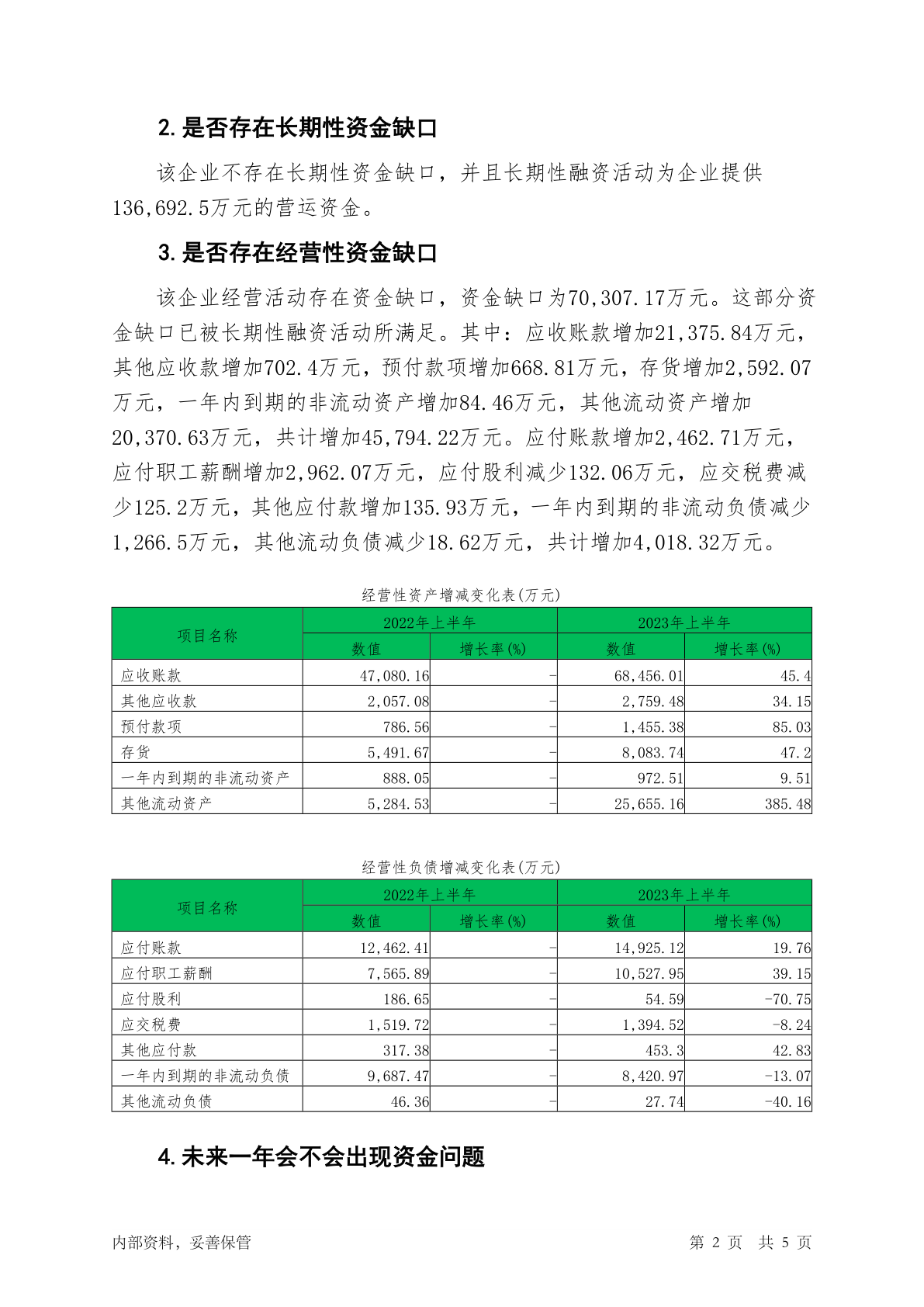 2. 是否存在长期性资金缺口

该企业不存在长期性资金缺口，并且长期性融资活动为企业提供136,692.5万元的营运资金。

3. 是否存在经营性资金缺口

该企业经营活动存在资金缺口，资金缺口为70,307.17万元。这部分资金缺口已被长期性融资活动所满足。其中：应收账款增加21,375.84万元，其他应收款增加702.4万元，预付款项增加668.81万元，存货增加2,592.07万元，一年内到期的非流动资产增加84.46万元，其他流动资产增加20,370.63万元，共计增加45,794.22万元。应付账款增加2,462.71万元，应付职工薪酬增加2,962.07万元，应付股利减少132.06万元，应交税费减少125.2万元，其他应付款增加135.93万元，一年内到期的非流动负债减少1,266.5万元，其他流动负债减少18.62万元，共计增加4,018.32万元。

经营性资产增减变化表(万元)

| 项目名称 | 2022年上半年 数值 | 2022年上半年 增长率(%) | 2023年上半年 数值 | 2023年上半年 增长率(%) |
|---|---|---|---|---|
| 应收账款 | 47,080.16 | - | 68,456.01 | 45.4 |
| 其他应收款 | 2,057.08 | - | 2,759.48 | 34.15 |
| 预付款项 | 786.56 | - | 1,455.38 | 85.03 |
| 存货 | 5,491.67 | - | 8,083.74 | 47.2 |
| 一年内到期的非流动资产 | 888.05 | - | 972.51 | 9.51 |
| 其他流动资产 | 5,284.53 | - | 25,655.16 | 385.48 |

经营性负债增减变化表(万元)

| 项目名称 | 2022年上半年 数值 | 2022年上半年 增长率(%) | 2023年上半年 数值 | 2023年上半年 增长率(%) |
|---|---|---|---|---|
| 应付账款 | 12,462.41 | - | 14,925.12 | 19.76 |
| 应付职工薪酬 | 7,565.89 | - | 10,527.95 | 39.15 |
| 应付股利 | 186.65 | - | 54.59 | -70.75 |
| 应交税费 | 1,519.72 | - | 1,394.52 | -8.24 |
| 其他应付款 | 317.38 | - | 453.3 | 42.83 |
| 一年内到期的非流动负债 | 9,687.47 | - | 8,420.97 | -13.07 |
| 其他流动负债 | 46.36 | - | 27.74 | -40.16 |

4. 未来一年会不会出现资金问题

内部资料，妥善保管　　第 2 页　共 5 页